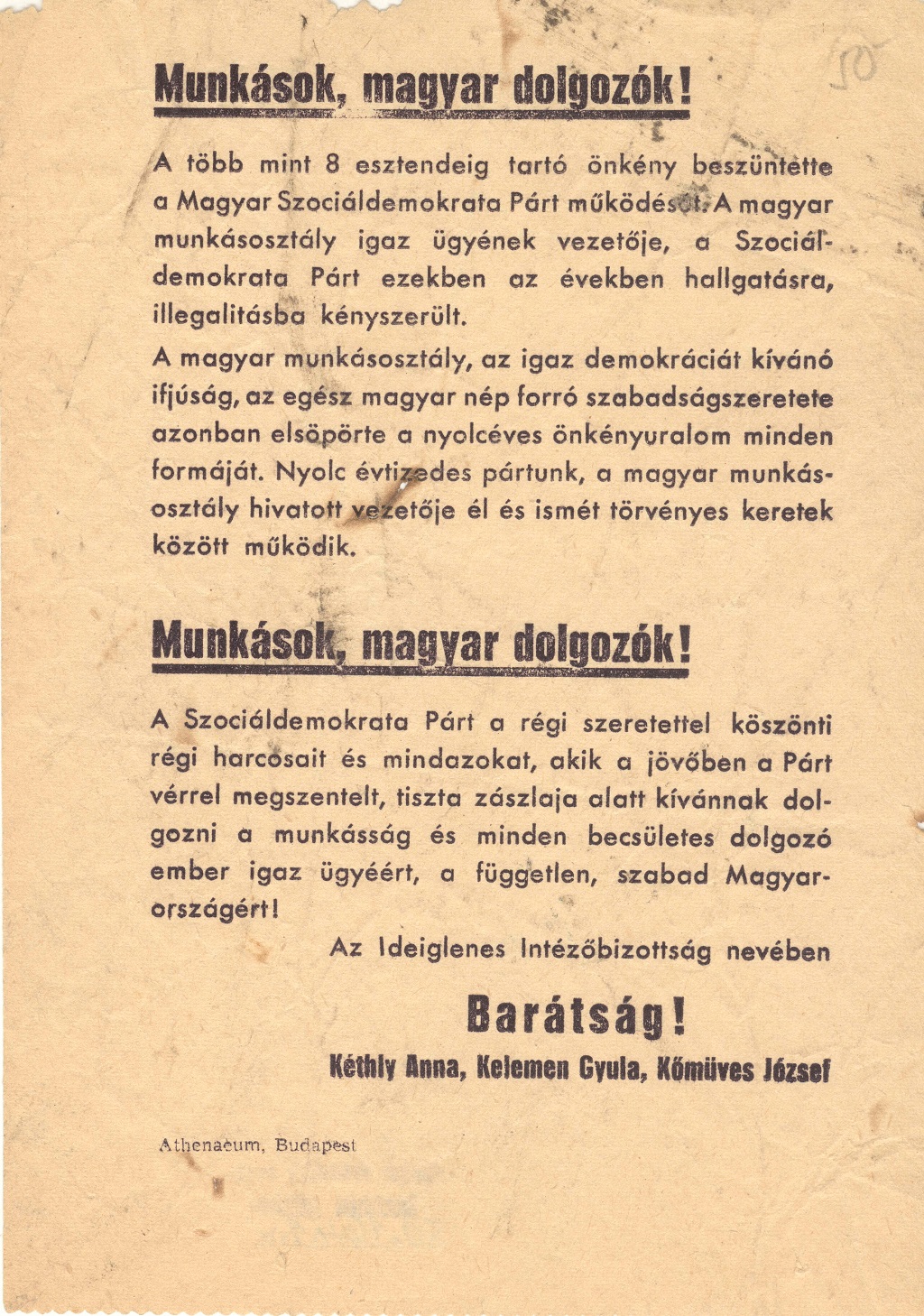 50

Munkások, magyar dolgozók!

A több mint 8 esztendeig tartó önkény beszüntette a Magyar Szociáldemokrata Párt működését. A magyar munkásosztály igaz ügyének vezetője, a Szociáldemokrata Párt ezekben az években hallgatásra, illegalitásba kényszerült.

A magyar munkásosztály, az igaz demokráciát kívánó ifjúság, az egész magyar nép forró szabadságszeretete azonban elsöpörte a nyolcéves önkényuralom minden formáját. Nyolc évtizedes pártunk, a magyar munkásosztály hivatott vezetője él és ismét törvényes keretek között működik.

Munkások, magyar dolgozók!

A Szociáldemokrata Párt a régi szeretettel köszönti régi harcosait és mindazokat, akik a jövőben a Párt vérrel megszentelt, tiszta zászlaja alatt kívánnak dolgozni a munkásság és minden becsületes dolgozó ember igaz ügyéért, a független, szabad Magyarországért!

Az Ideiglenes Intézőbizottság nevében

Barátság!

Kéthly Anna, Kelemen Gyula, Kőmüves József

Athenaeum, Budapest